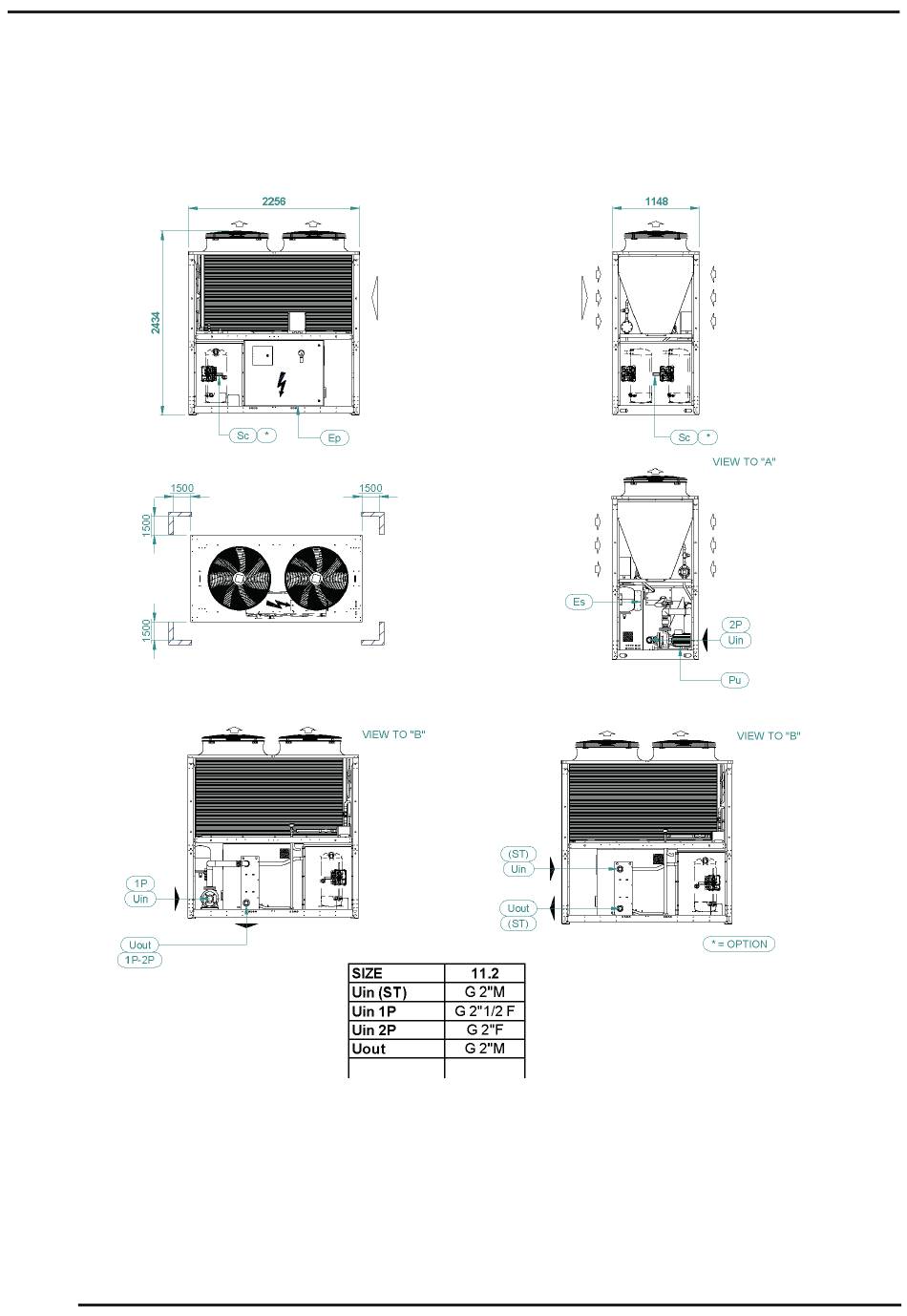 2256

2434

Sc * Ep

1148

Sc *

VIEW TO "A"

1500 1500

1500

1500

Es

2P
Uin

Pu

VIEW TO "B"

1P
Uin

Uout
1P-2P

VIEW TO "B"

(ST)
Uin

Uout
(ST)

* = OPTION

| SIZE | 11.2 |
|---|---|
| Uin (ST) | G 2"M |
| Uin 1P | G 2"1/2 F |
| Uin 2P | G 2"F |
| Uout | G 2"M |
| | |